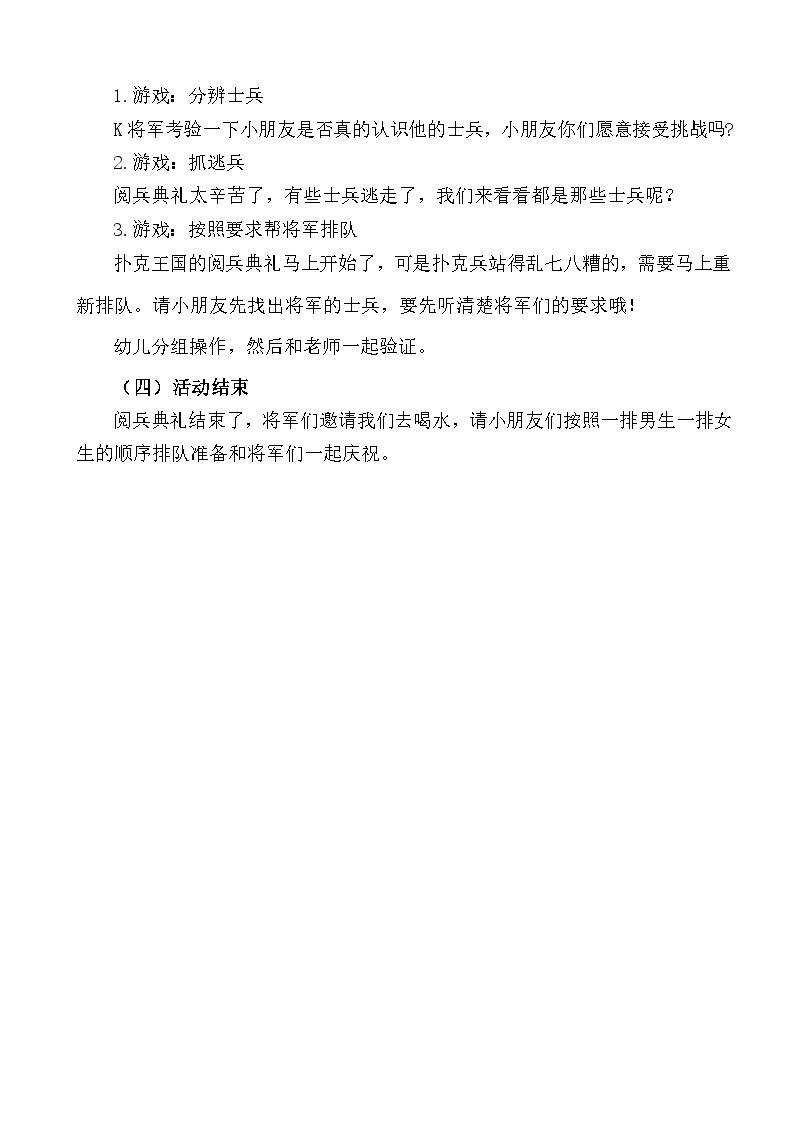 1. 游戏：分辨士兵

K将军考验一下小朋友是否真的认识他的士兵，小朋友你们愿意接受挑战吗?

2. 游戏：抓逃兵

阅兵典礼太辛苦了，有些士兵逃走了，我们来看看都是那些士兵呢？

3. 游戏：按照要求帮将军排队

扑克王国的阅兵典礼马上开始了，可是扑克兵站得乱七八糟的，需要马上重新排队。请小朋友先找出将军的士兵，要先听清楚将军们的要求哦！

幼儿分组操作，然后和老师一起验证。

（四）活动结束

阅兵典礼结束了，将军们邀请我们去喝水，请小朋友们按照一排男生一排女生的顺序排队准备和将军们一起庆祝。